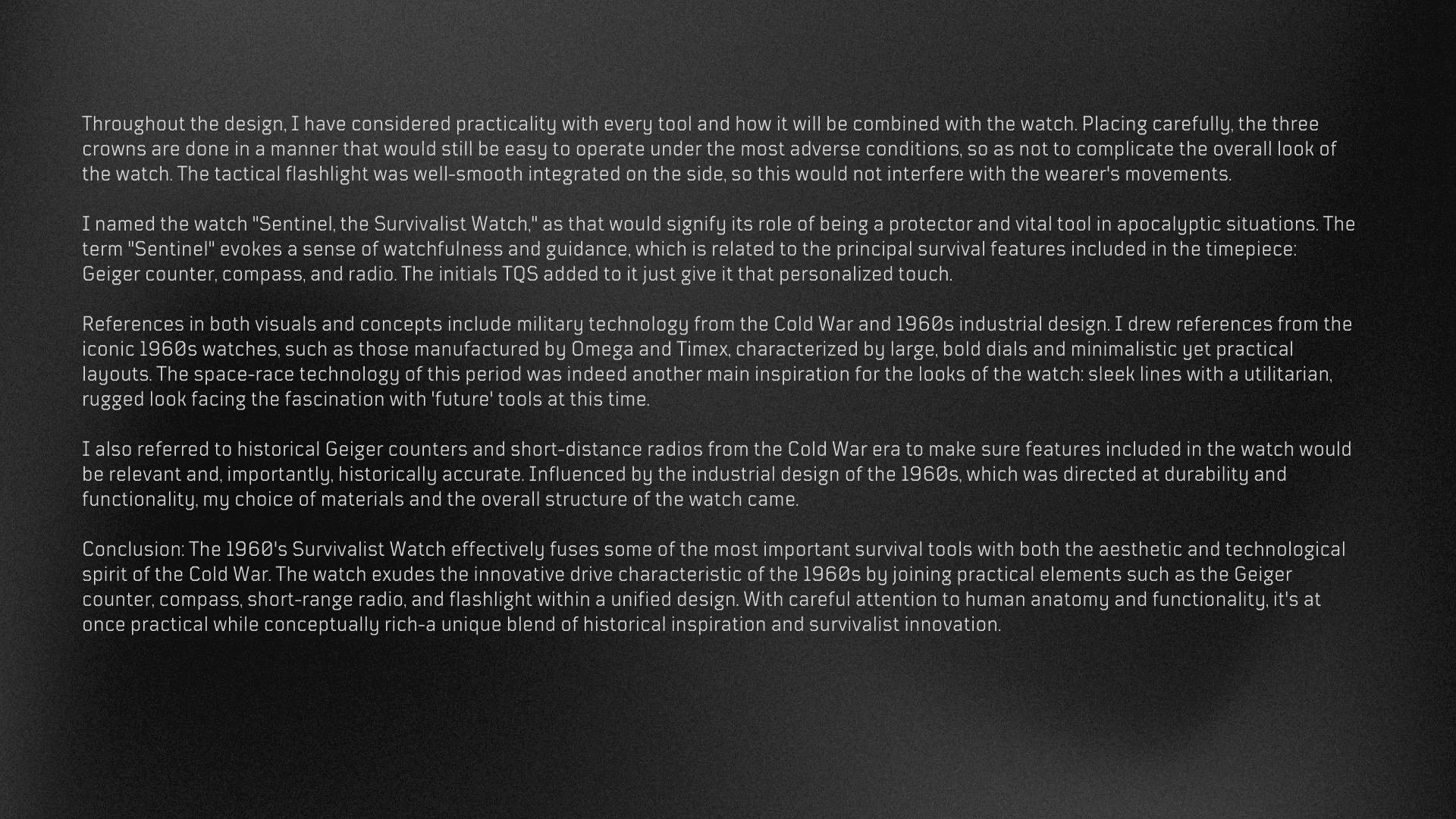 Throughout the design, I have considered practicality with every tool and how it will be combined with the watch. Placing carefully, the three crowns are done in a manner that would still be easy to operate under the most adverse conditions, so as not to complicate the overall look of the watch. The tactical flashlight was well-smooth integrated on the side, so this would not interfere with the wearer's movements.

I named the watch "Sentinel, the Survivalist Watch," as that would signify its role of being a protector and vital tool in apocalyptic situations. The term "Sentinel" evokes a sense of watchfulness and guidance, which is related to the principal survival features included in the timepiece: Geiger counter, compass, and radio. The initials TQS added to it just give it that personalized touch.

References in both visuals and concepts include military technology from the Cold War and 1960s industrial design. I drew references from the iconic 1960s watches, such as those manufactured by Omega and Timex, characterized by large, bold dials and minimalistic yet practical layouts. The space-race technology of this period was indeed another main inspiration for the looks of the watch: sleek lines with a utilitarian, rugged look facing the fascination with 'future' tools at this time.

I also referred to historical Geiger counters and short-distance radios from the Cold War era to make sure features included in the watch would be relevant and, importantly, historically accurate. Influenced by the industrial design of the 1960s, which was directed at durability and functionality, my choice of materials and the overall structure of the watch came.

Conclusion: The 1960's Survivalist Watch effectively fuses some of the most important survival tools with both the aesthetic and technological spirit of the Cold War. The watch exudes the innovative drive characteristic of the 1960s by joining practical elements such as the Geiger counter, compass, short-range radio, and flashlight within a unified design. With careful attention to human anatomy and functionality, it's at once practical while conceptually rich-a unique blend of historical inspiration and survivalist innovation.